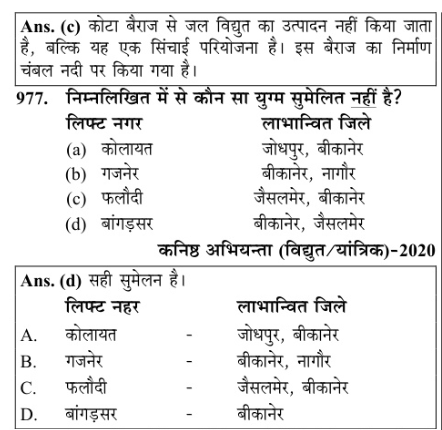 Ans. (c) कोटा बैराज से जल विद्युत का उत्पादन नहीं किया जाता है, बल्कि यह एक सिंचाई परियोजना है। इस बैराज का निर्माण चंबल नदी पर किया गया है।

977. निम्नलिखित में से कौन सा युग्म सुमेलित नहीं है?

| लिफ्ट नगर | लाभान्वित जिले |
|---|---|
| (a) कोलायत | जोधपुर, बीकानेर |
| (b) गजनेर | बीकानेर, नागौर |
| (c) फलौदी | जैसलमेर, बीकानेर |
| (d) बांगड़सर | बीकानेर, जैसलमेर |

कनिष्ठ अभियन्ता (विद्युत/यांत्रिक)-2020

Ans. (d) सही सुमेलन है।

| | लिफ्ट नहर | | लाभान्वित जिले |
|---|---|---|---|
| A. | कोलायत | - | जोधपुर, बीकानेर |
| B. | गजनेर | - | बीकानेर, नागौर |
| C. | फलौदी | - | जैसलमेर, बीकानेर |
| D. | बांगड़सर | - | बीकानेर |